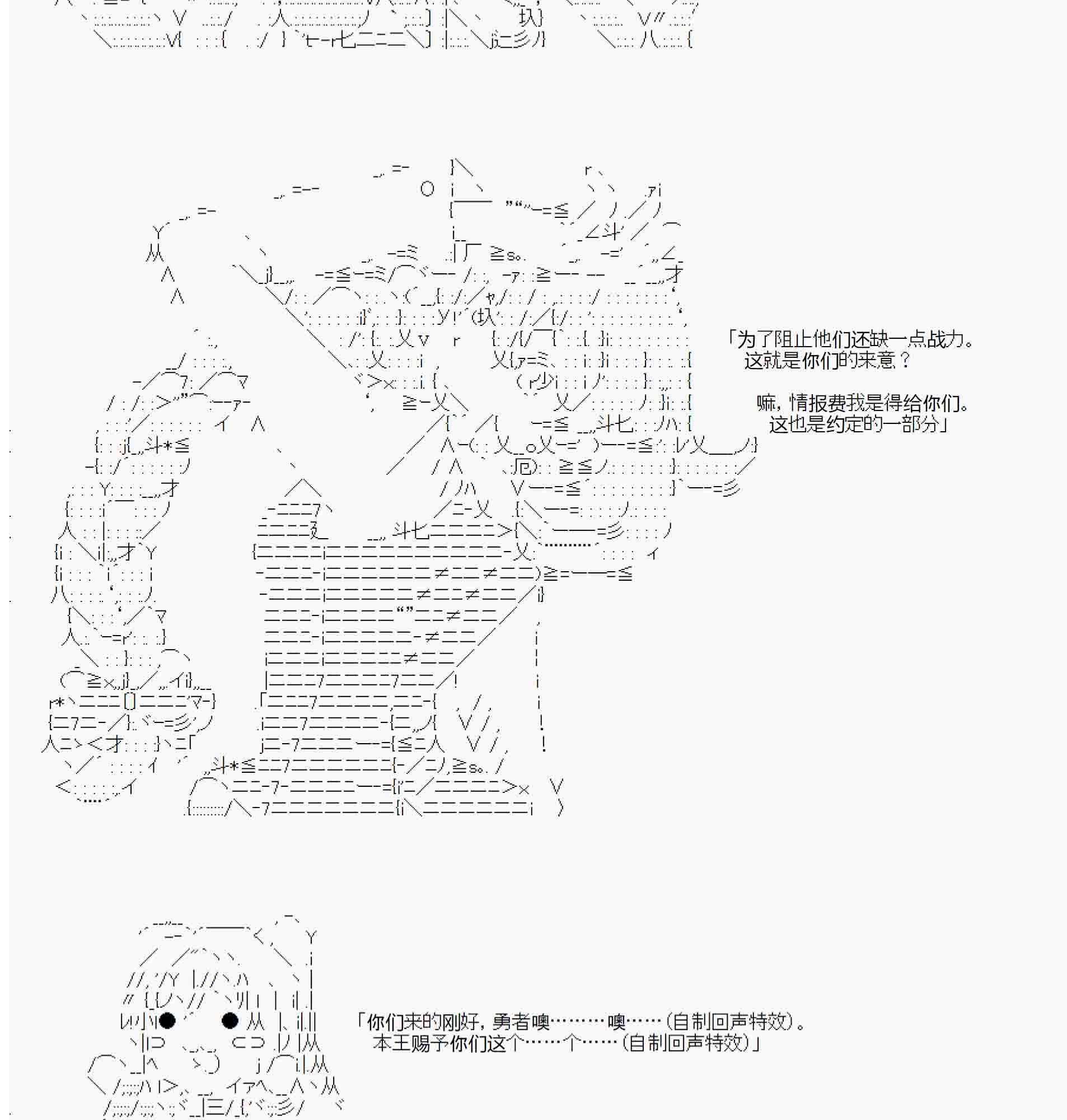 「为了阻止他们还缺一点战力。
这就是你们的来意？

嘛，情报费我是得给你们。
这也是约定的一部分」

「你们来的刚好，勇者噢………噢……(自制回声特效)。
本王赐予你们这个……个……(自制回声特效)」